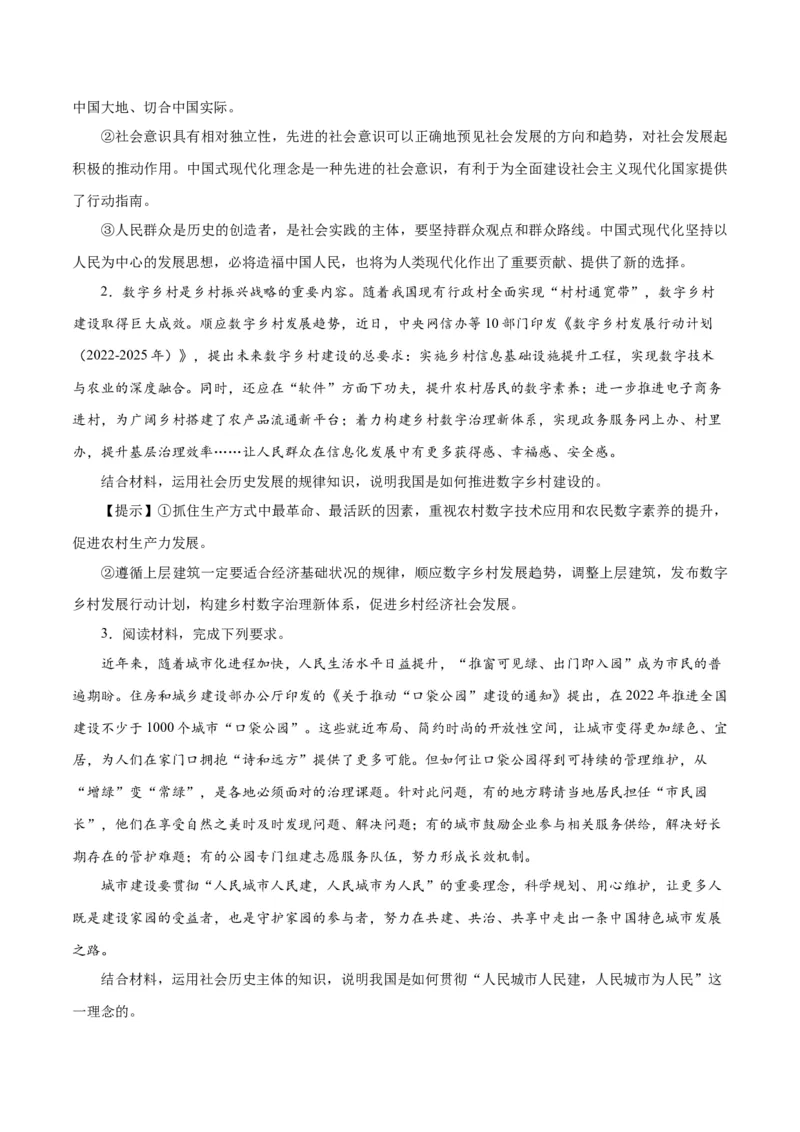 中国大地、切合中国实际。

②社会意识具有相对独立性，先进的社会意识可以正确地预见社会发展的方向和趋势，对社会发展起积极的推动作用。中国式现代化理念是一种先进的社会意识，有利于为全面建设社会主义现代化国家提供了行动指南。

③人民群众是历史的创造者，是社会实践的主体，要坚持群众观点和群众路线。中国式现代化坚持以人民为中心的发展思想，必将造福中国人民，也将为人类现代化作出了重要贡献、提供了新的选择。

2．数字乡村是乡村振兴战略的重要内容。随着我国现有行政村全面实现“村村通宽带”，数字乡村建设取得巨大成效。顺应数字乡村发展趋势，近日，中央网信办等10部门印发《数字乡村发展行动计划（2022-2025年）》，提出未来数字乡村建设的总要求：实施乡村信息基础设施提升工程，实现数字技术与农业的深度融合。同时，还应在“软件”方面下功夫，提升农村居民的数字素养；进一步推进电子商务进村，为广阔乡村搭建了农产品流通新平台；着力构建乡村数字治理新体系，实现政务服务网上办、村里办，提升基层治理效率……让人民群众在信息化发展中有更多获得感、幸福感、安全感。

结合材料，运用社会历史发展的规律知识，说明我国是如何推进数字乡村建设的。

【提示】①抓住生产方式中最革命、最活跃的因素，重视农村数字技术应用和农民数字素养的提升，促进农村生产力发展。

②遵循上层建筑一定要适合经济基础状况的规律，顺应数字乡村发展趋势，调整上层建筑，发布数字乡村发展行动计划，构建乡村数字治理新体系，促进乡村经济社会发展。

3．阅读材料，完成下列要求。

近年来，随着城市化进程加快，人民生活水平日益提升，“推窗可见绿、出门即入园”成为市民的普遍期盼。住房和城乡建设部办公厅印发的《关于推动“口袋公园”建设的通知》提出，在2022年推进全国建设不少于1000个城市“口袋公园”。这些就近布局、简约时尚的开放性空间，让城市变得更加绿色、宜居，为人们在家门口拥抱“诗和远方”提供了更多可能。但如何让口袋公园得到可持续的管理维护，从“增绿”变“常绿”，是各地必须面对的治理课题。针对此问题，有的地方聘请当地居民担任“市民园长”，他们在享受自然之美时及时发现问题、解决问题；有的城市鼓励企业参与相关服务供给，解决好长期存在的管护难题；有的公园专门组建志愿服务队伍，努力形成长效机制。

城市建设要贯彻“人民城市人民建，人民城市为人民”的重要理念，科学规划、用心维护，让更多人既是建设家园的受益者，也是守护家园的参与者，努力在共建、共治、共享中走出一条中国特色城市发展之路。

结合材料，运用社会历史主体的知识，说明我国是如何贯彻“人民城市人民建，人民城市为人民”这一理念的。